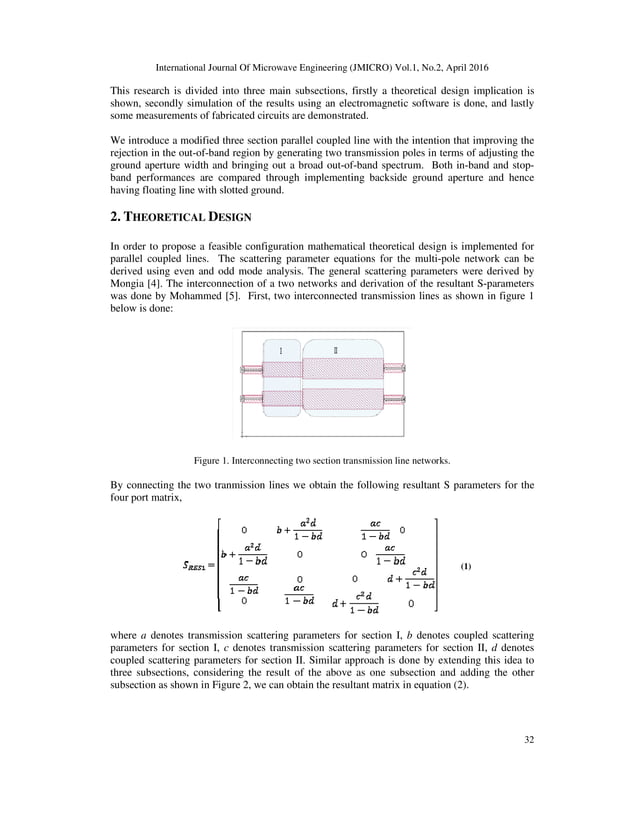 International Journal Of Microwave Engineering (JMICRO) Vol.1, No.2, April 2016

This research is divided into three main subsections, firstly a theoretical design implication is shown, secondly simulation of the results using an electromagnetic software is done, and lastly some measurements of fabricated circuits are demonstrated.

We introduce a modified three section parallel coupled line with the intention that improving the rejection in the out-of-band region by generating two transmission poles in terms of adjusting the ground aperture width and bringing out a broad out-of-band spectrum. Both in-band and stop-band performances are compared through implementing backside ground aperture and hence having floating line with slotted ground.

2. THEORETICAL DESIGN

In order to propose a feasible configuration mathematical theoretical design is implemented for parallel coupled lines. The scattering parameter equations for the multi-pole network can be derived using even and odd mode analysis. The general scattering parameters were derived by Mongia [4]. The interconnection of a two networks and derivation of the resultant S-parameters was done by Mohammed [5]. First, two interconnected transmission lines as shown in figure 1 below is done:

I II

Figure 1. Interconnecting two section transmission line networks.

By connecting the two tranmission lines we obtain the following resultant S parameters for the four port matrix,

$S_{RES1} = \begin{bmatrix} 0 & b+\frac{a^2d}{1-bd} & \frac{ac}{1-bd} & 0 \\ b+\frac{a^2d}{1-bd} & 0 & 0 & \frac{ac}{1-bd} \\ \frac{ac}{1-bd} & 0 & 0 & d+\frac{c^2d}{1-bd} \\ 0 & \frac{ac}{1-bd} & d+\frac{c^2d}{1-bd} & 0 \end{bmatrix}$ (1)

where $a$ denotes transmission scattering parameters for section I, $b$ denotes coupled scattering parameters for section I, $c$ denotes transmission scattering parameters for section II, $d$ denotes coupled scattering parameters for section II. Similar approach is done by extending this idea to three subsections, considering the result of the above as one subsection and adding the other subsection as shown in Figure 2, we can obtain the resultant matrix in equation (2).

32